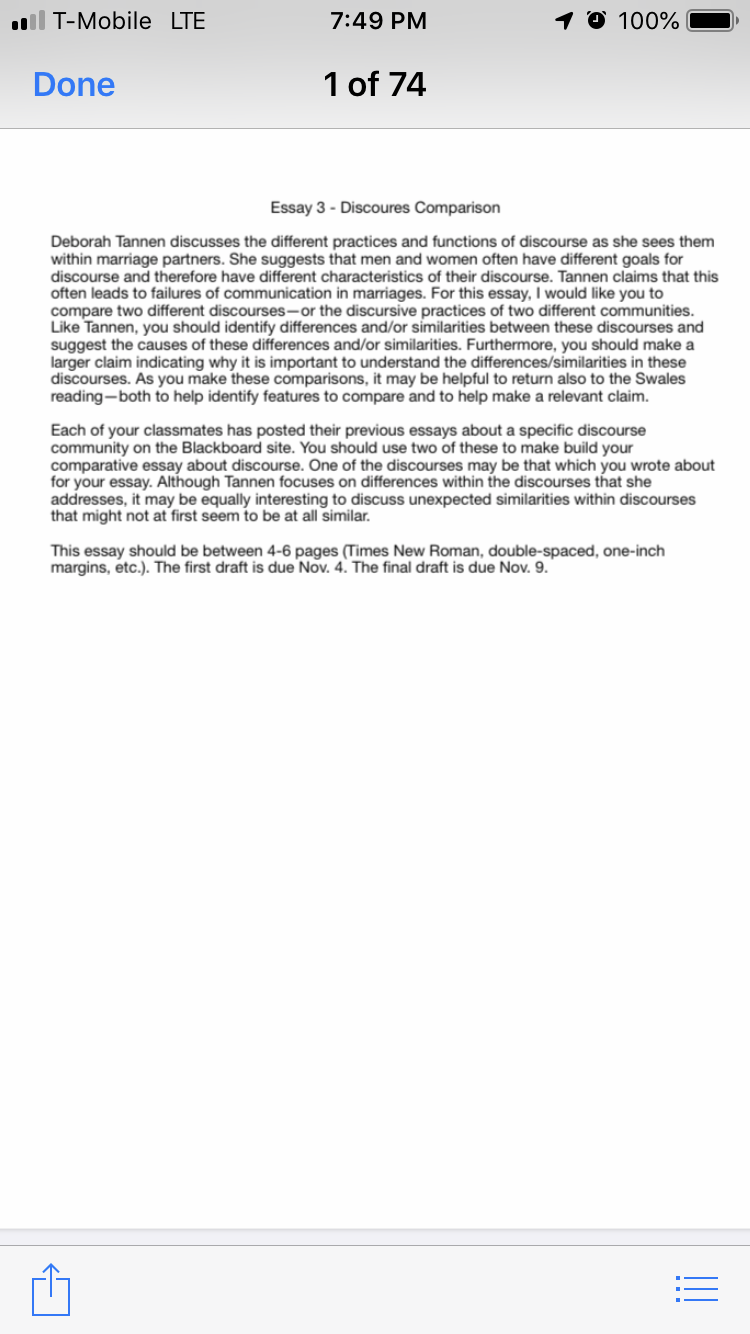 T-Mobile LTE 7:49 PM 100%

Done 1 of 74

Essay 3 - Discoures Comparison

Deborah Tannen discusses the different practices and functions of discourse as she sees them within marriage partners. She suggests that men and women often have different goals for discourse and therefore have different characteristics of their discourse. Tannen claims that this often leads to failures of communication in marriages. For this essay, I would like you to compare two different discourses—or the discursive practices of two different communities. Like Tannen, you should identify differences and/or similarities between these discourses and suggest the causes of these differences and/or similarities. Furthermore, you should make a larger claim indicating why it is important to understand the differences/similarities in these discourses. As you make these comparisons, it may be helpful to return also to the Swales reading—both to help identify features to compare and to help make a relevant claim.

Each of your classmates has posted their previous essays about a specific discourse community on the Blackboard site. You should use two of these to make build your comparative essay about discourse. One of the discourses may be that which you wrote about for your essay. Although Tannen focuses on differences within the discourses that she addresses, it may be equally interesting to discuss unexpected similarities within discourses that might not at first seem to be at all similar.

This essay should be between 4-6 pages (Times New Roman, double-spaced, one-inch margins, etc.). The first draft is due Nov. 4. The final draft is due Nov. 9.